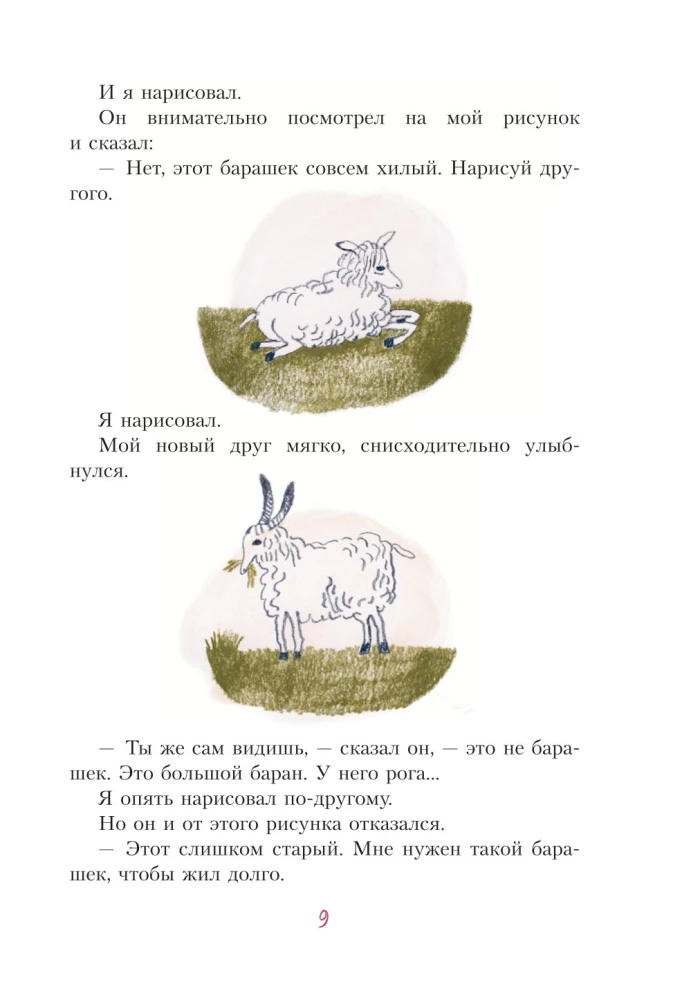 И я нарисовал.

Он внимательно посмотрел на мой рисунок и сказал:

— Нет, этот барашек совсем хилый. Нарисуй другого.

Я нарисовал.

Мой новый друг мягко, снисходительно улыбнулся.

— Ты же сам видишь, — сказал он, — это не барашек. Это большой баран. У него рога...

Я опять нарисовал по-другому.

Но он и от этого рисунка отказался.

— Этот слишком старый. Мне нужен такой барашек, чтобы жил долго.

9